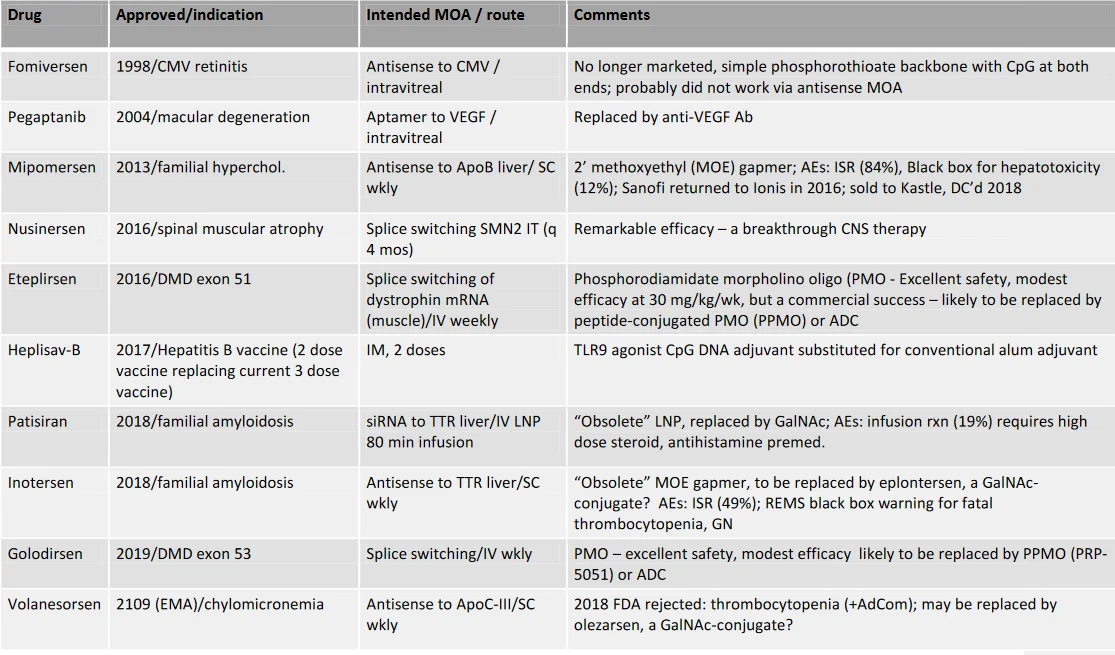 | Drug | Approved/indication | Intended MOA / route | Comments |
|---|---|---|---|
| Fomiversen | 1998/CMV retinitis | Antisense to CMV / intravitreal | No longer marketed, simple phosphorothioate backbone with CpG at both ends; probably did not work via antisense MOA |
| Pegaptanib | 2004/macular degeneration | Aptamer to VEGF / intravitreal | Replaced by anti-VEGF Ab |
| Mipomersen | 2013/familial hyperchol. | Antisense to ApoB liver/ SC wkly | 2' methoxyethyl (MOE) gapmer; AEs: ISR (84%), Black box for hepatotoxicity (12%); Sanofi returned to Ionis in 2016; sold to Kastle, DC'd 2018 |
| Nusinersen | 2016/spinal muscular atrophy | Splice switching SMN2 IT (q 4 mos) | Remarkable efficacy – a breakthrough CNS therapy |
| Eteplirsen | 2016/DMD exon 51 | Splice switching of dystrophin mRNA (muscle)/IV weekly | Phosphorodiamidate morpholino oligo (PMO - Excellent safety, modest efficacy at 30 mg/kg/wk, but a commercial success – likely to be replaced by peptide-conjugated PMO (PPMO) or ADC |
| Heplisav-B | 2017/Hepatitis B vaccine (2 dose vaccine replacing current 3 dose vaccine) | IM, 2 doses | TLR9 agonist CpG DNA adjuvant substituted for conventional alum adjuvant |
| Patisiran | 2018/familial amyloidosis | siRNA to TTR liver/IV LNP 80 min infusion | "Obsolete" LNP, replaced by GalNAc; AEs: infusion rxn (19%) requires high dose steroid, antihistamine premed. |
| Inotersen | 2018/familial amyloidosis | Antisense to TTR liver/SC wkly | "Obsolete" MOE gapmer, to be replaced by eplontersen, a GalNAc-conjugate? AEs: ISR (49%); REMS black box warning for fatal thrombocytopenia, GN |
| Golodirsen | 2019/DMD exon 53 | Splice switching/IV wkly | PMO – excellent safety, modest efficacy likely to be replaced by PPMO (PRP-5051) or ADC |
| Volanesorsen | 2109 (EMA)/chylomicronemia | Antisense to ApoC-III/SC wkly | 2018 FDA rejected: thrombocytopenia (+AdCom); may be replaced by olezarsen, a GalNAc-conjugate? |